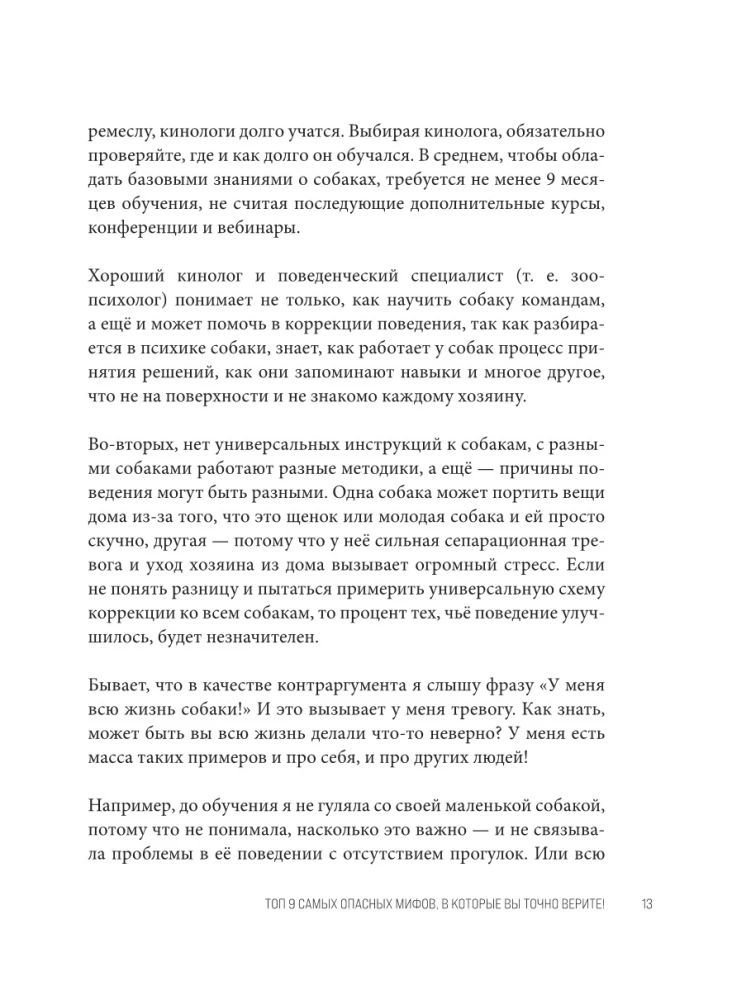 ремеслу, кинологи долго учатся. Выбирая кинолога, обязательно проверяйте, где и как долго он обучался. В среднем, чтобы обладать базовыми знаниями о собаках, требуется не менее 9 месяцев обучения, не считая последующие дополнительные курсы, конференции и вебинары.

Хороший кинолог и поведенческий специалист (т. е. зоопсихолог) понимает не только, как научить собаку командам, а ещё и может помочь в коррекции поведения, так как разбирается в психике собаки, знает, как работает у собак процесс принятия решений, как они запоминают навыки и многое другое, что не на поверхности и не знакомо каждому хозяину.

Во-вторых, нет универсальных инструкций к собакам, с разными собаками работают разные методики, а ещё — причины поведения могут быть разными. Одна собака может портить вещи дома из-за того, что это щенок или молодая собака и ей просто скучно, другая — потому что у неё сильная сепарационная тревога и уход хозяина из дома вызывает огромный стресс. Если не понять разницу и пытаться примерить универсальную схему коррекции ко всем собакам, то процент тех, чьё поведение улучшилось, будет незначителен.

Бывает, что в качестве контраргумента я слышу фразу «У меня всю жизнь собаки!» И это вызывает у меня тревогу. Как знать, может быть вы всю жизнь делали что-то неверно? У меня есть масса таких примеров и про себя, и про других людей!

Например, до обучения я не гуляла со своей маленькой собакой, потому что не понимала, насколько это важно — и не связывала проблемы в её поведении с отсутствием прогулок. Или всю

ТОП 9 САМЫХ ОПАСНЫХ МИФОВ, В КОТОРЫЕ ВЫ ТОЧНО ВЕРИТЕ! 13